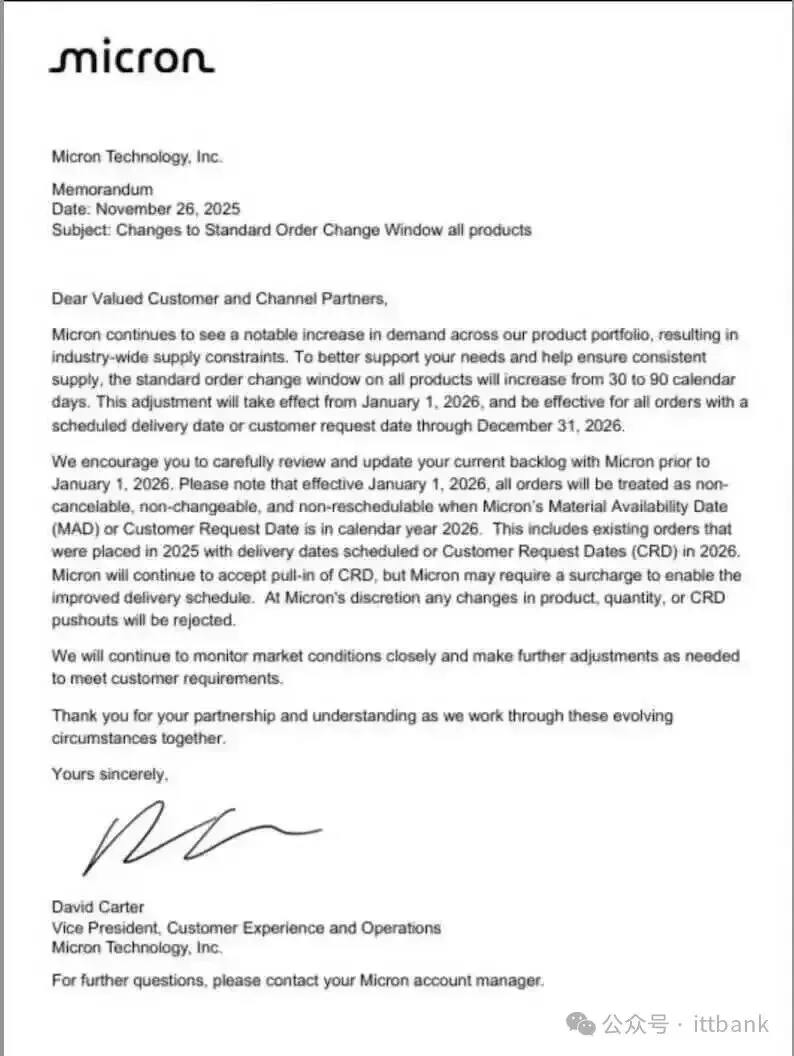 micron

Micron Technology, Inc.

Memorandum
Date: November 26, 2025
Subject: Changes to Standard Order Change Window all products

Dear Valued Customer and Channel Partners,

Micron continues to see a notable increase in demand across our product portfolio, resulting in industry-wide supply constraints. To better support your needs and help ensure consistent supply, the standard order change window on all products will increase from 30 to 90 calendar days. This adjustment will take effect from January 1, 2026, and be effective for all orders with a scheduled delivery date or customer request date through December 31, 2026.

We encourage you to carefully review and update your current backlog with Micron prior to January 1, 2026. Please note that effective January 1, 2026, all orders will be treated as non-cancelable, non-changeable, and non-reschedulable when Micron's Material Availability Date (MAD) or Customer Request Date is in calendar year 2026. This includes existing orders that were placed in 2025 with delivery dates scheduled or Customer Request Dates (CRD) in 2026. Micron will continue to accept pull-in of CRD, but Micron may require a surcharge to enable the improved delivery schedule. At Micron's discretion any changes in product, quantity, or CRD pushouts will be rejected.

We will continue to monitor market conditions closely and make further adjustments as needed to meet customer requirements.

Thank you for your partnership and understanding as we work through these evolving circumstances together.

Yours sincerely,

David Carter
Vice President, Customer Experience and Operations
Micron Technology, Inc.

For further questions, please contact your Micron account manager.

公众号 · ittbank